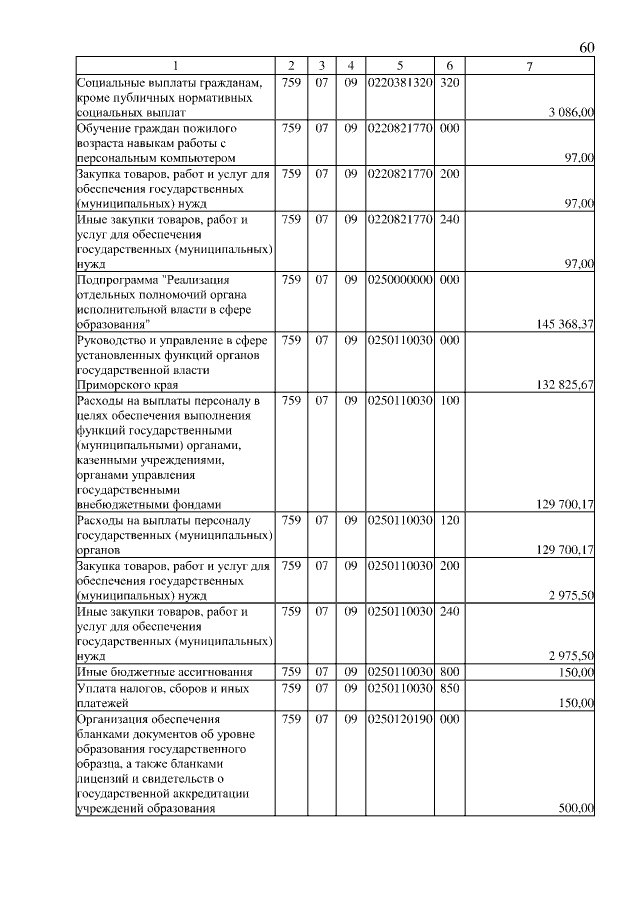 60

| 1 | 2 | 3 | 4 | 5 | 6 | 7 |
|---|---|---|---|---|---|---|
| Социальные выплаты гражданам, кроме публичных нормативных социальных выплат | 759 | 07 | 09 | 0220381320 | 320 | 3 086,00 |
| Обучение граждан пожилого возраста навыкам работы с персональным компьютером | 759 | 07 | 09 | 0220821770 | 000 | 97,00 |
| Закупка товаров, работ и услуг для обеспечения государственных (муниципальных) нужд | 759 | 07 | 09 | 0220821770 | 200 | 97,00 |
| Иные закупки товаров, работ и услуг для обеспечения государственных (муниципальных) нужд | 759 | 07 | 09 | 0220821770 | 240 | 97,00 |
| Подпрограмма "Реализация отдельных полномочий органа исполнительной власти в сфере образования" | 759 | 07 | 09 | 0250000000 | 000 | 145 368,37 |
| Руководство и управление в сфере установленных функций органов государственной власти Приморского края | 759 | 07 | 09 | 0250110030 | 000 | 132 825,67 |
| Расходы на выплаты персоналу в целях обеспечения выполнения функций государственными (муниципальными) органами, казенными учреждениями, органами управления государственными внебюджетными фондами | 759 | 07 | 09 | 0250110030 | 100 | 129 700,17 |
| Расходы на выплаты персоналу государственных (муниципальных) органов | 759 | 07 | 09 | 0250110030 | 120 | 129 700,17 |
| Закупка товаров, работ и услуг для обеспечения государственных (муниципальных) нужд | 759 | 07 | 09 | 0250110030 | 200 | 2 975,50 |
| Иные закупки товаров, работ и услуг для обеспечения государственных (муниципальных) нужд | 759 | 07 | 09 | 0250110030 | 240 | 2 975,50 |
| Иные бюджетные ассигнования | 759 | 07 | 09 | 0250110030 | 800 | 150,00 |
| Уплата налогов, сборов и иных платежей | 759 | 07 | 09 | 0250110030 | 850 | 150,00 |
| Организация обеспечения бланками документов об уровне образования государственного образца, а также бланками лицензий и свидетельств о государственной аккредитации учреждений образования | 759 | 07 | 09 | 0250120190 | 000 | 500,00 |